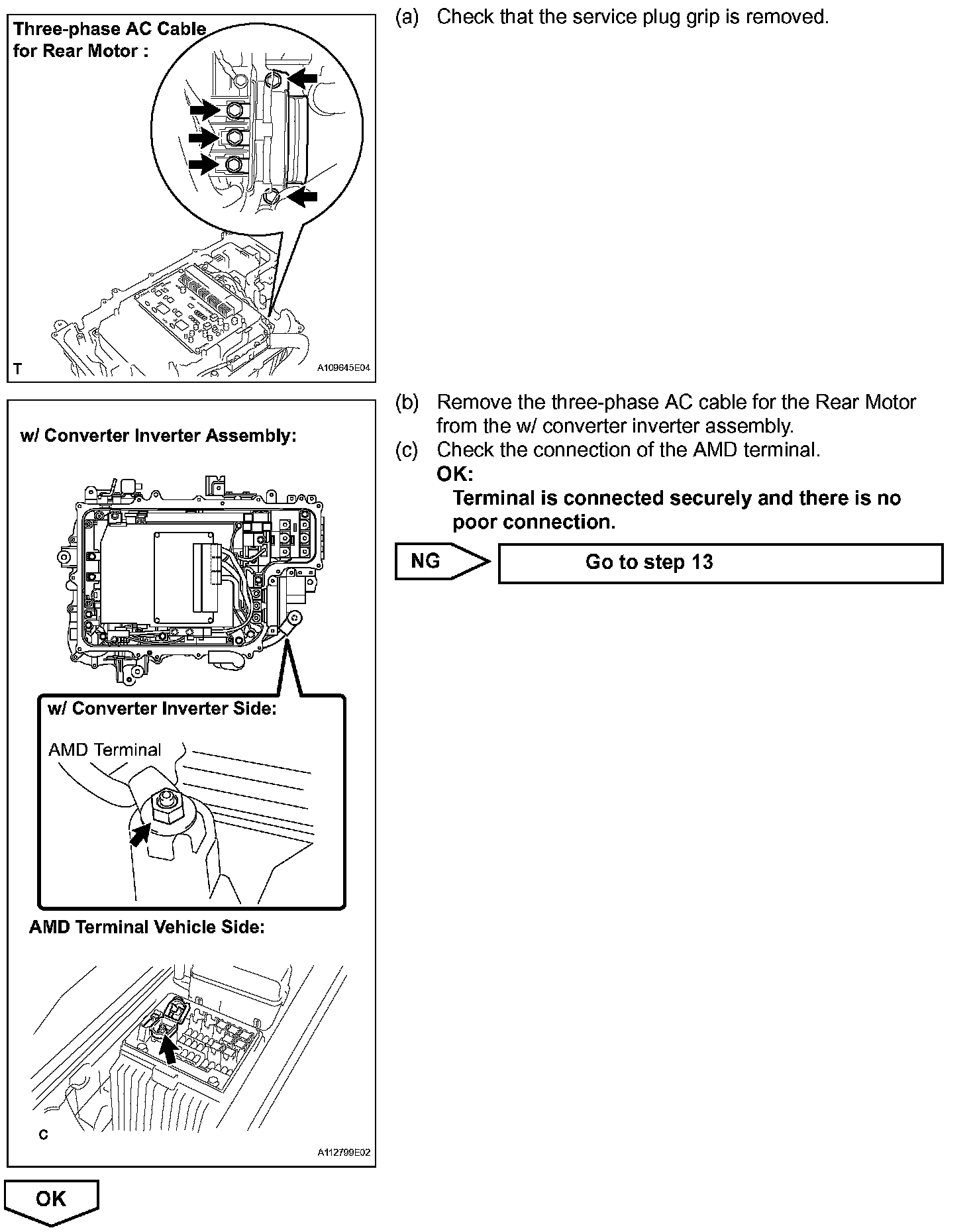 Three-phase AC Cable for Rear Motor :

T

A109645E04

(a) Check that the service plug grip is removed.

w/ Converter Inverter Assembly:

w/ Converter Inverter Side:

AMD Terminal

AMD Terminal Vehicle Side:

C

A112799E02

(b) Remove the three-phase AC cable for the Rear Motor from the w/ converter inverter assembly.

(c) Check the connection of the AMD terminal.

OK:

Terminal is connected securely and there is no poor connection.

NG

Go to step 13

OK